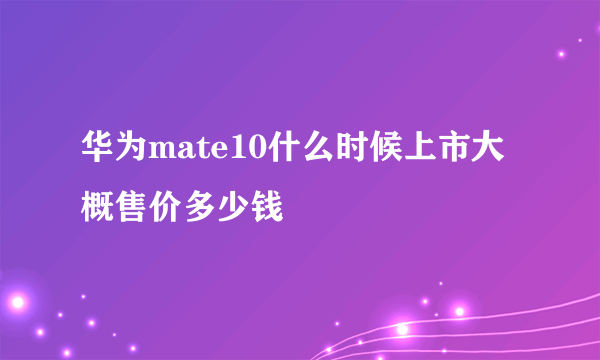 华为mate10什么时候上市大概售价多少钱